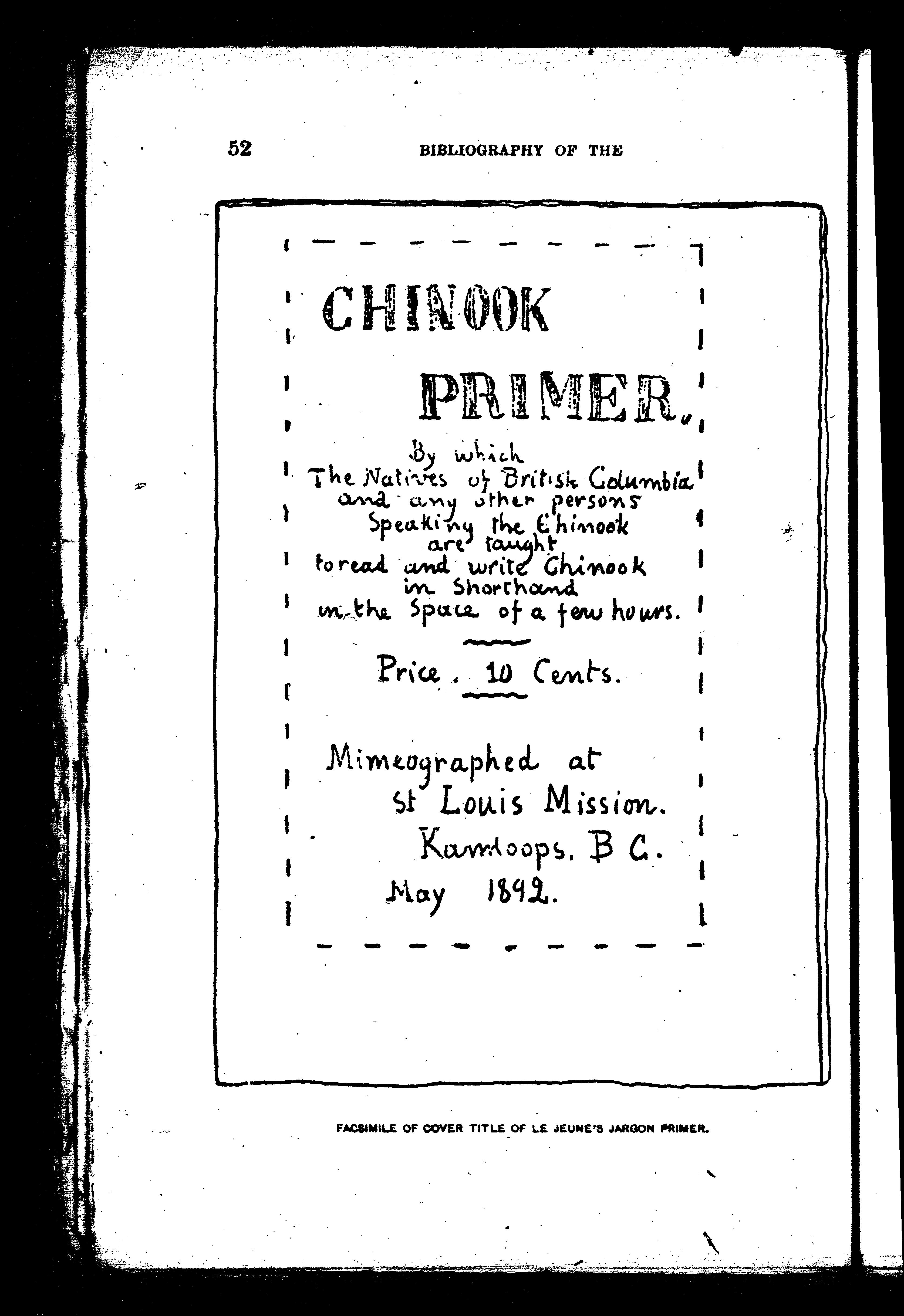 52 BIBLIOGRAPHY OF THE

CHINOOK

PRIMER.

By which
The Natives of British Columbia
and any other persons
Speaking the Chinook
are taught
to read and write Chinook
in Shorthand
in the Space of a few hours.

Price. 10 Cents.

Mimeographed at
St Louis Mission.
Kamloops. B C.
May 1892.

FACSIMILE OF COVER TITLE OF LE JEUNE'S JARGON PRIMER.